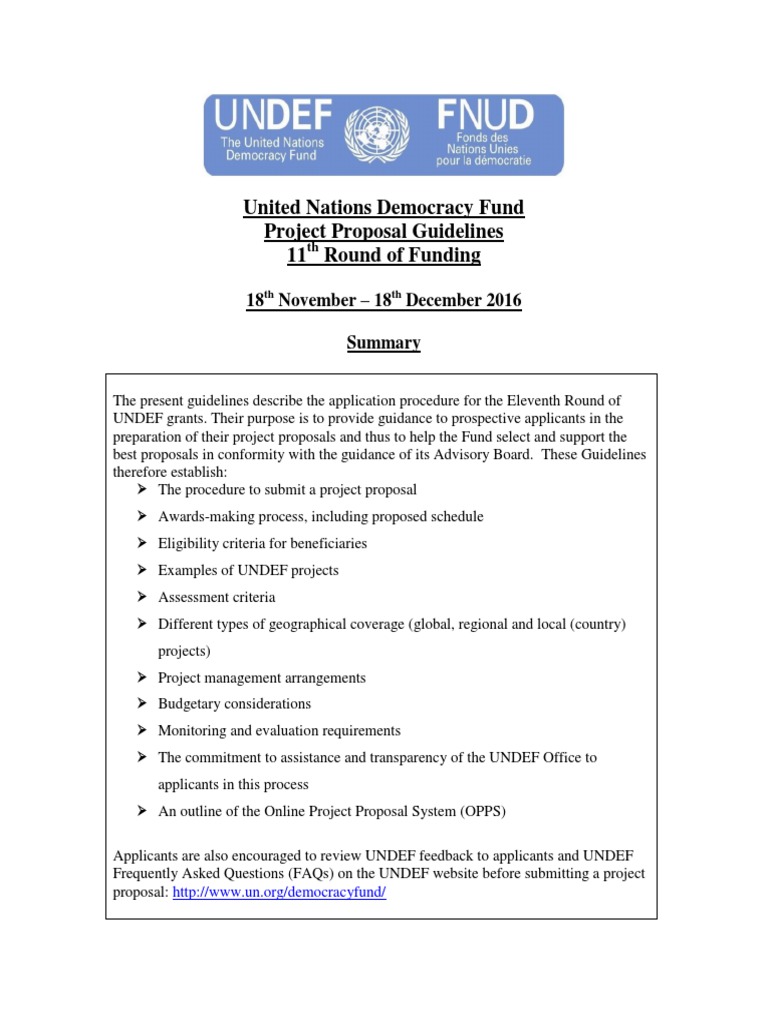 UNDEF
The United Nations Democracy Fund

FNUD
Fonds des Nations Unies pour la démocratie

United Nations Democracy Fund
Project Proposal Guidelines
11$^{th}$ Round of Funding

18$^{th}$ November – 18$^{th}$ December 2016

Summary

The present guidelines describe the application procedure for the Eleventh Round of UNDEF grants. Their purpose is to provide guidance to prospective applicants in the preparation of their project proposals and thus to help the Fund select and support the best proposals in conformity with the guidance of its Advisory Board. These Guidelines therefore establish:
➢ The procedure to submit a project proposal
➢ Awards-making process, including proposed schedule
➢ Eligibility criteria for beneficiaries
➢ Examples of UNDEF projects
➢ Assessment criteria
➢ Different types of geographical coverage (global, regional and local (country) projects)
➢ Project management arrangements
➢ Budgetary considerations
➢ Monitoring and evaluation requirements
➢ The commitment to assistance and transparency of the UNDEF Office to applicants in this process
➢ An outline of the Online Project Proposal System (OPPS)

Applicants are also encouraged to review UNDEF feedback to applicants and UNDEF Frequently Asked Questions (FAQs) on the UNDEF website before submitting a project proposal: http://www.un.org/democracyfund/